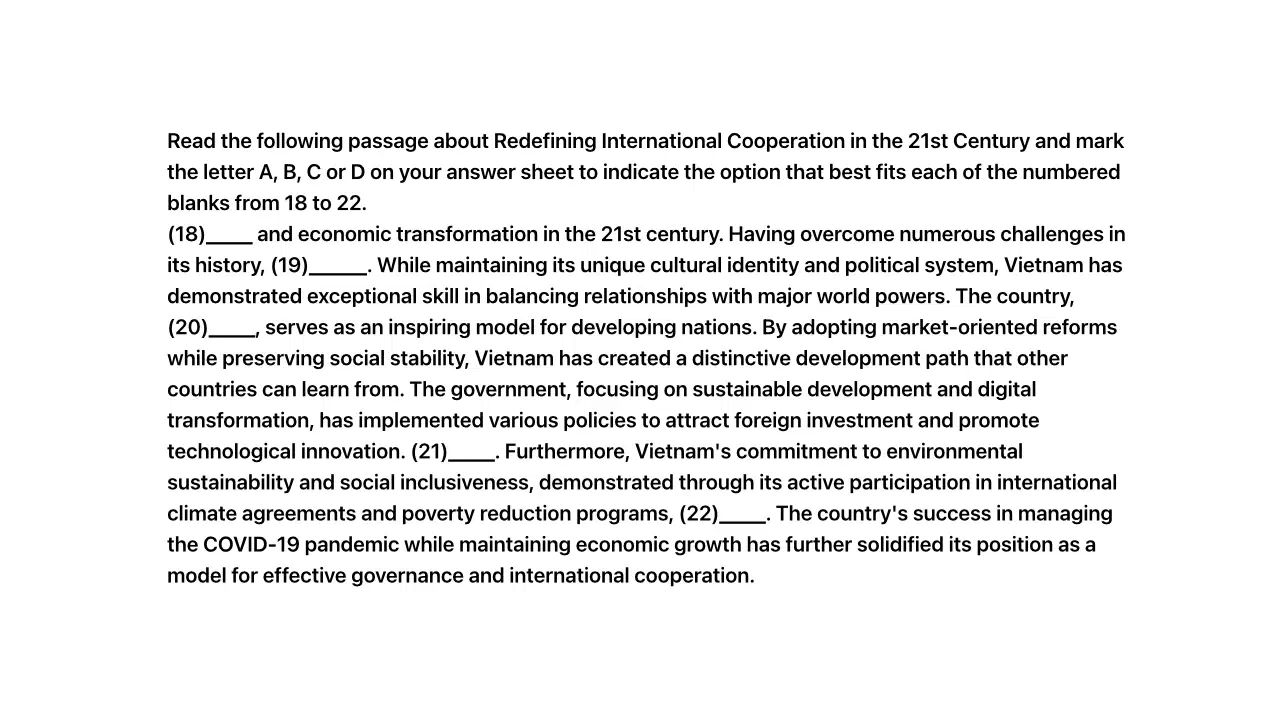 Read the following passage about Redefining International Cooperation in the 21st Century and mark the letter A, B, C or D on your answer sheet to indicate the option that best fits each of the numbered blanks from 18 to 22.
(18)____ and economic transformation in the 21st century. Having overcome numerous challenges in its history, (19)_____. While maintaining its unique cultural identity and political system, Vietnam has demonstrated exceptional skill in balancing relationships with major world powers. The country, (20)____, serves as an inspiring model for developing nations. By adopting market-oriented reforms while preserving social stability, Vietnam has created a distinctive development path that other countries can learn from. The government, focusing on sustainable development and digital transformation, has implemented various policies to attract foreign investment and promote technological innovation. (21)____. Furthermore, Vietnam's commitment to environmental sustainability and social inclusiveness, demonstrated through its active participation in international climate agreements and poverty reduction programs, (22)____. The country's success in managing the COVID-19 pandemic while maintaining economic growth has further solidified its position as a model for effective governance and international cooperation.